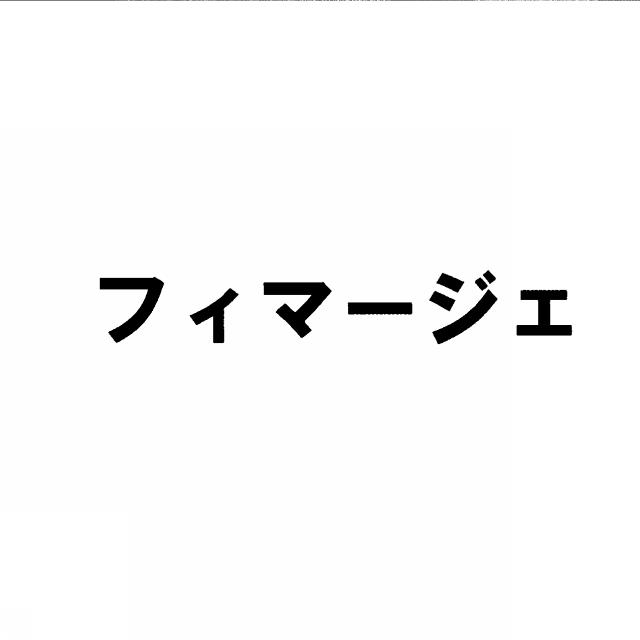 フィマージェ